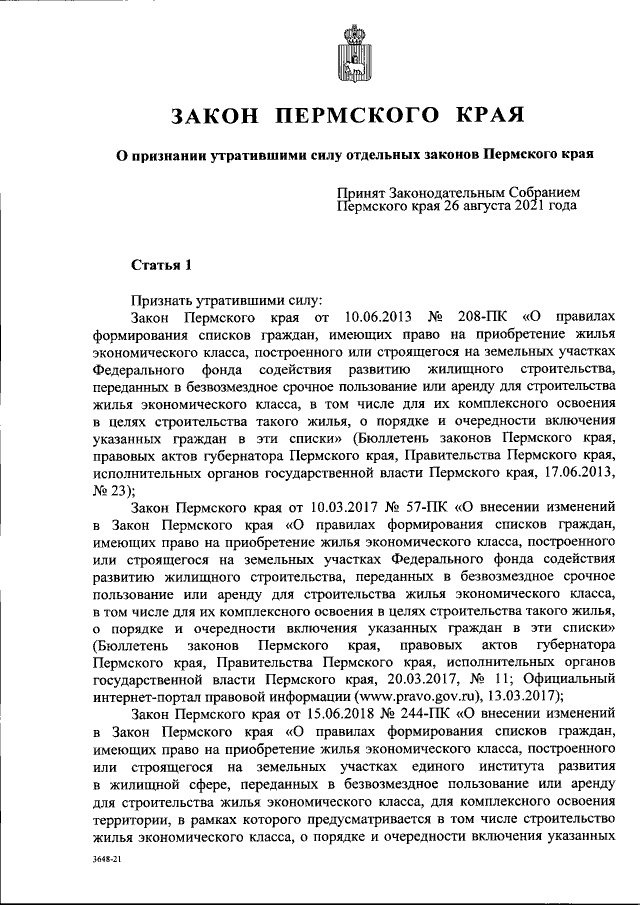 ЗАКОН ПЕРМСКОГО КРАЯ

О признании утратившими силу отдельных законов Пермского края

Принят Законодательным Собранием
Пермского края 26 августа 2021 года

Статья 1

Признать утратившими силу:

Закон Пермского края от 10.06.2013 № 208-ПК «О правилах формирования списков граждан, имеющих право на приобретение жилья экономического класса, построенного или строящегося на земельных участках Федерального фонда содействия развитию жилищного строительства, переданных в безвозмездное срочное пользование или аренду для строительства жилья экономического класса, в том числе для их комплексного освоения в целях строительства такого жилья, о порядке и очередности включения указанных граждан в эти списки» (Бюллетень законов Пермского края, правовых актов губернатора Пермского края, Правительства Пермского края, исполнительных органов государственной власти Пермского края, 17.06.2013, № 23);

Закон Пермского края от 10.03.2017 № 57-ПК «О внесении изменений в Закон Пермского края «О правилах формирования списков граждан, имеющих право на приобретение жилья экономического класса, построенного или строящегося на земельных участках Федерального фонда содействия развитию жилищного строительства, переданных в безвозмездное срочное пользование или аренду для строительства жилья экономического класса, в том числе для их комплексного освоения в целях строительства такого жилья, о порядке и очередности включения указанных граждан в эти списки» (Бюллетень законов Пермского края, правовых актов губернатора Пермского края, Правительства Пермского края, исполнительных органов государственной власти Пермского края, 20.03.2017, № 11; Официальный интернет-портал правовой информации (www.pravo.gov.ru), 13.03.2017);

Закон Пермского края от 15.06.2018 № 244-ПК «О внесении изменений в Закон Пермского края «О правилах формирования списков граждан, имеющих право на приобретение жилья экономического класса, построенного или строящегося на земельных участках единого института развития в жилищной сфере, переданных в безвозмездное пользование или аренду для строительства жилья экономического класса, для комплексного освоения территории, в рамках которого предусматривается в том числе строительство жилья экономического класса, о порядке и очередности включения указанных

3648-21